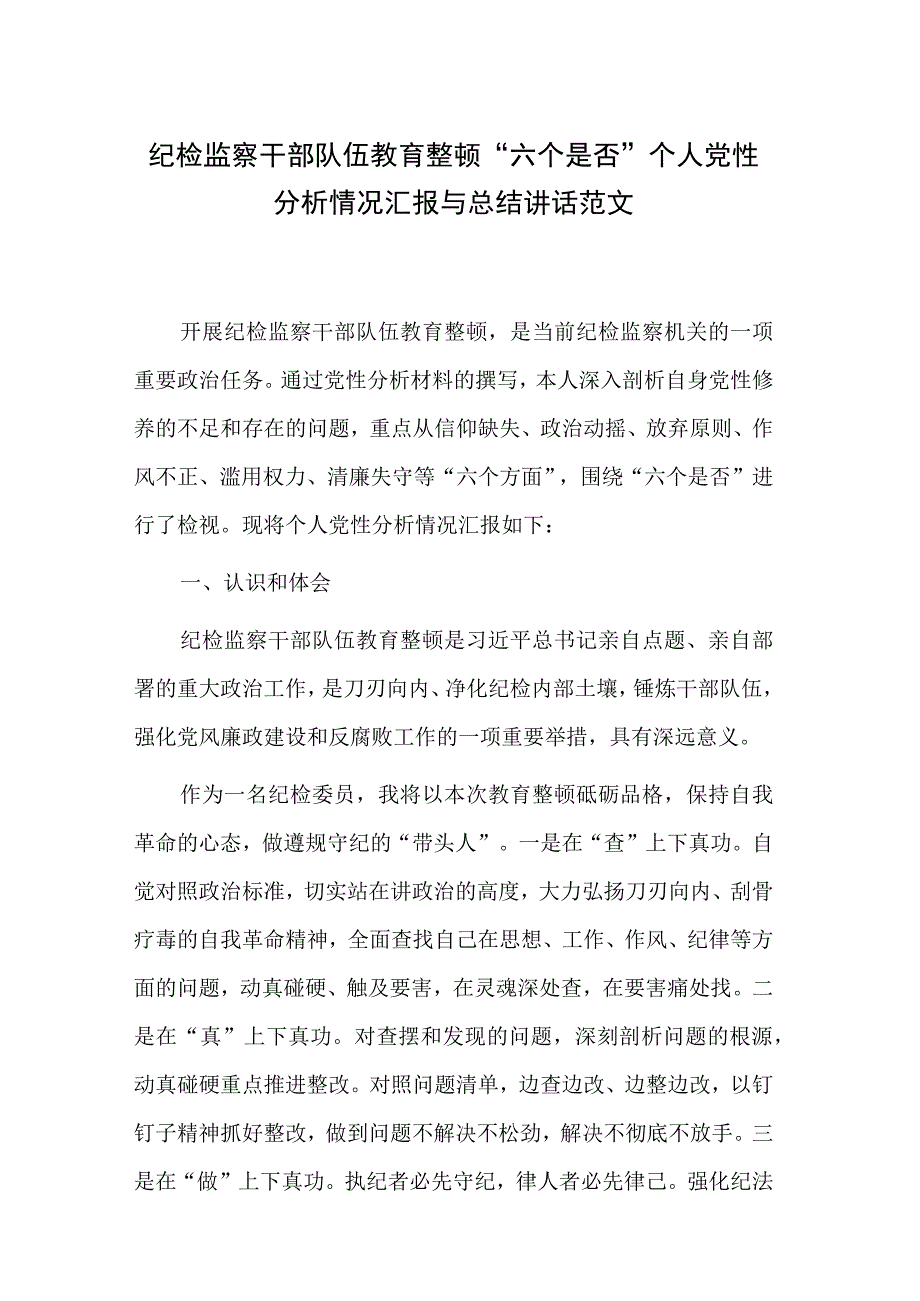 纪检监察干部队伍教育整顿“六个是否”个人党性分析情况汇报与总结讲话范文

开展纪检监察干部队伍教育整顿，是当前纪检监察机关的一项重要政治任务。通过党性分析材料的撰写，本人深入剖析自身党性修养的不足和存在的问题，重点从信仰缺失、政治动摇、放弃原则、作风不正、滥用权力、清廉失守等“六个方面”，围绕“六个是否”进行了检视。现将个人党性分析情况汇报如下：

一、认识和体会

纪检监察干部队伍教育整顿是习近平总书记亲自点题、亲自部署的重大政治工作，是刀刃向内、净化纪检内部土壤，锤炼干部队伍，强化党风廉政建设和反腐败工作的一项重要举措，具有深远意义。

作为一名纪检委员，我将以本次教育整顿砥砺品格，保持自我革命的心态，做遵规守纪的“带头人”。一是在“查”上下真功。自觉对照政治标准，切实站在讲政治的高度，大力弘扬刀刃向内、刮骨疗毒的自我革命精神，全面查找自己在思想、工作、作风、纪律等方面的问题，动真碰硬、触及要害，在灵魂深处查，在要害痛处找。二是在“真”上下真功。对查摆和发现的问题，深刻剖析问题的根源，动真碰硬重点推进整改。对照问题清单，边查边改、边整边改，以钉钉子精神抓好整改，做到问题不解决不松劲，解决不彻底不放手。三是在“做”上下真功。执纪者必先守纪，律人者必先律己。强化纪法